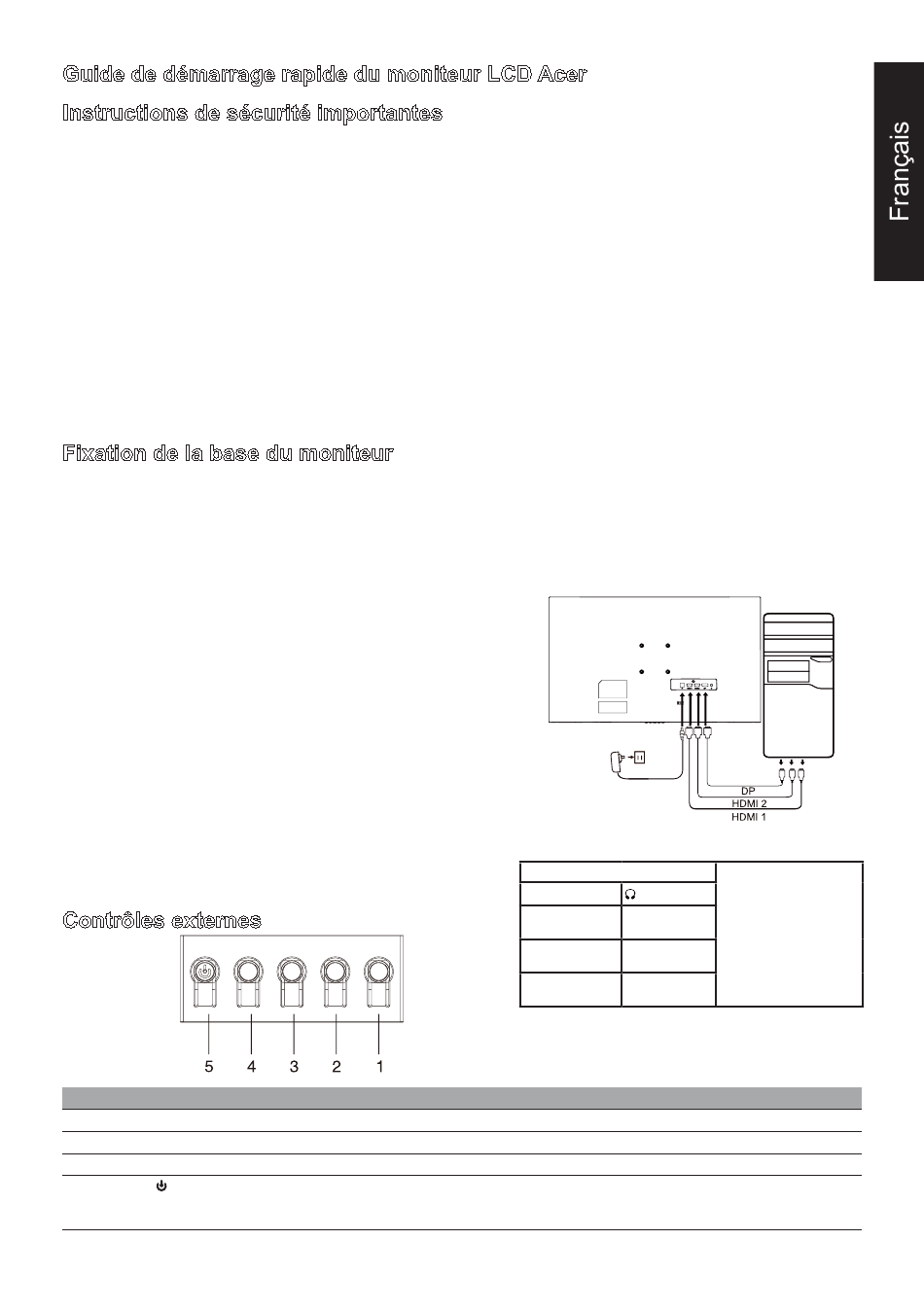 Guide de démarrage rapide du moniteur LCD Acer

Instructions de sécurité importantes

Français

Fixation de la base du moniteur

DP
HDMI 2
HDMI 1

Contrôles externes

5 4 3 2 1